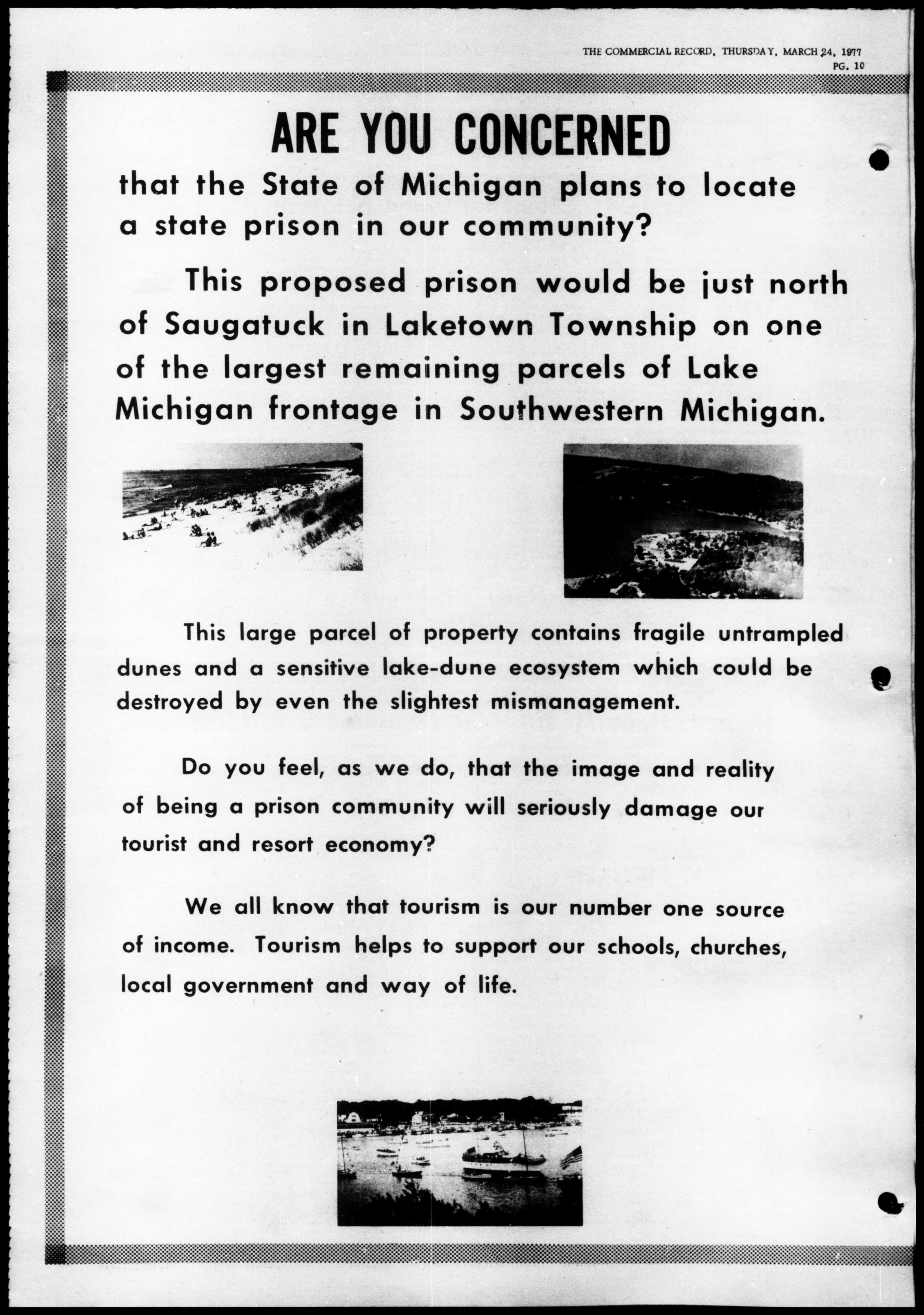 THE COMMERCIAL RECORD, THURSDAY, MARCH 24, 1977
PG. 10

ARE YOU CONCERNED

that the State of Michigan plans to locate a state prison in our community?

This proposed prison would be just north of Saugatuck in Laketown Township on one of the largest remaining parcels of Lake Michigan frontage in Southwestern Michigan.

This large parcel of property contains fragile untrampled dunes and a sensitive lake-dune ecosystem which could be destroyed by even the slightest mismanagement.

Do you feel, as we do, that the image and reality of being a prison community will seriously damage our tourist and resort economy?

We all know that tourism is our number one source of income. Tourism helps to support our schools, churches, local government and way of life.